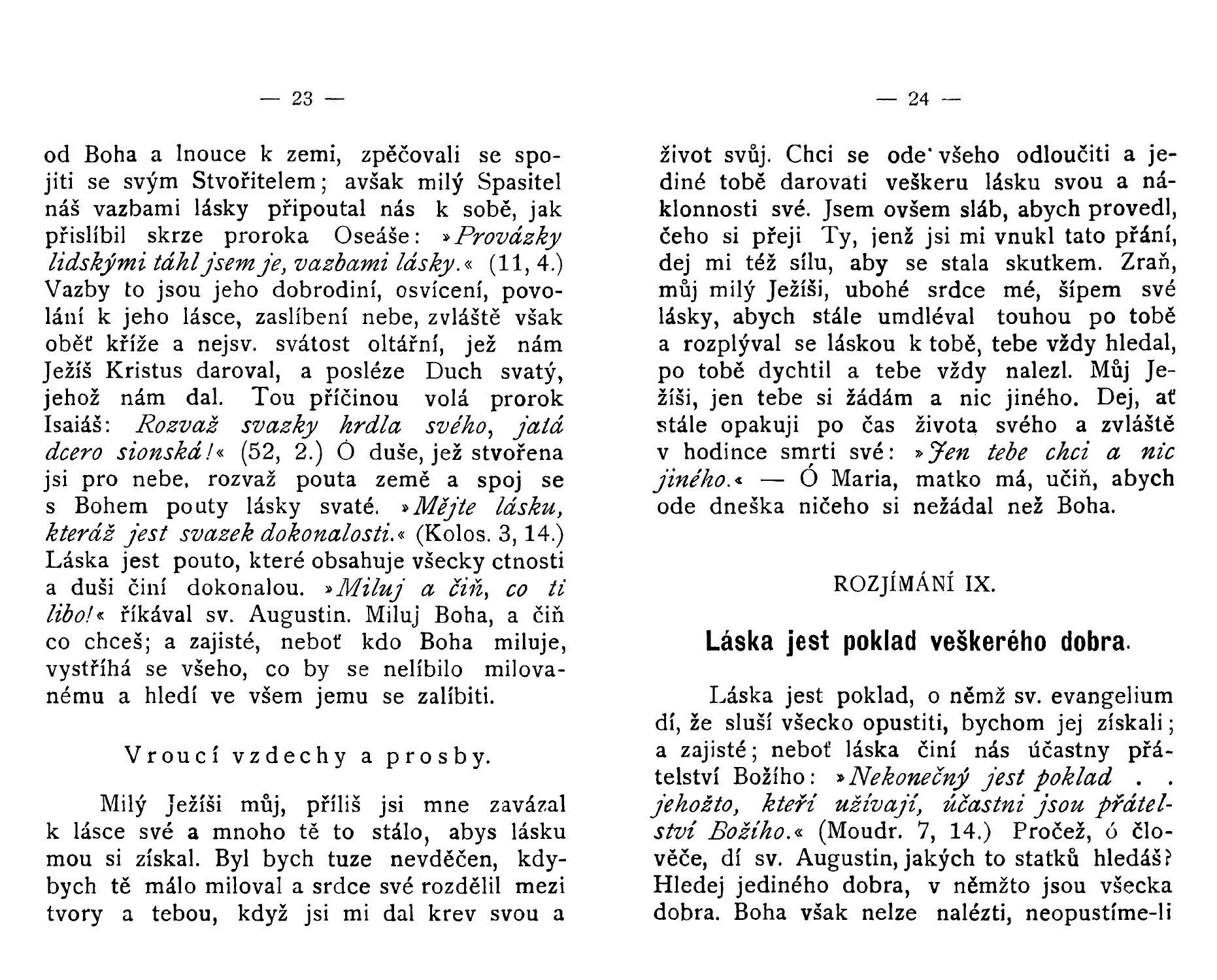 — 23 —

od Boha a lnouce k zemi, zpěčovali se spojiti se svým Stvořitelem; avšak milý Spasitel náš vazbami lásky připoutal nás k sobě, jak přislíbil skrze proroka Oseáše: »Provázky lidskými táhl jsem je, vazbami lásky.« (11, 4.) Vazby to jsou jeho dobrodiní, osvícení, povolání k jeho lásce, zaslíbení nebe, zvláště však oběť kříže a nejsv. svátost oltářní, jež nám Ježíš Kristus daroval, a posléze Duch svatý, jehož nám dal. Tou příčinou volá prorok Isaiáš: Rozvaž svazky hrdla svého, jatá dcero sionská!« (52, 2.) Ó duše, jež stvořena jsi pro nebe, rozvaž pouta země a spoj se s Bohem pouty lásky svaté. »Mějte lásku, kteráž jest svazek dokonalosti.« (Kolos. 3, 14.) Láska jest pouto, které obsahuje všecky ctnosti a duši činí dokonalou. »Miluj a čiň, co ti libo!« říkával sv. Augustin. Miluj Boha, a čiň co chceš; a zajisté, neboť kdo Boha miluje, vystříhá se všeho, co by se nelíbilo milovanému a hledí ve všem jemu se zalíbiti.

Vroucí vzdechy a prosby.

Milý Ježíši můj, příliš jsi mne zavázal k lásce své a mnoho tě to stálo, abys lásku mou si získal. Byl bych tuze nevděčen, kdybych tě málo miloval a srdce své rozdělil mezi tvory a tebou, když jsi mi dal krev svou a

— 24 —

život svůj. Chci se ode všeho odloučiti a jediné tobě darovati veškeru lásku svou a náklonnosti své. Jsem ovšem sláb, abych provedl, čeho si přeji Ty, jenž jsi mi vnukl tato přání, dej mi též sílu, aby se stala skutkem. Zraň, můj milý Ježíši, ubohé srdce mé, šípem své lásky, abych stále umdléval touhou po tobě a rozplýval se láskou k tobě, tebe vždy hledal, po tobě dychtil a tebe vždy nalezl. Můj Ježíši, jen tebe si žádám a nic jiného. Dej, ať stále opakuji po čas života svého a zvláště v hodince smrti své: »Jen tebe chci a nic jiného.« — Ó Maria, matko má, učiň, abych ode dneška ničeho si nežádal než Boha.

ROZJÍMÁNÍ IX.

Láska jest poklad veškerého dobra.

Láska jest poklad, o němž sv. evangelium dí, že sluší všecko opustiti, bychom jej získali; a zajisté; neboť láska činí nás účastny přátelství Božího: »Nekonečný jest poklad . . jehožto, kteří užívají, účastni jsou přátelství Božího.« (Moudr. 7, 14.) Pročež, ó člověče, dí sv. Augustin, jakých to statků hledáš? Hledej jediného dobra, v němžto jsou všecka dobra. Boha však nelze nalézti, neopustíme-li